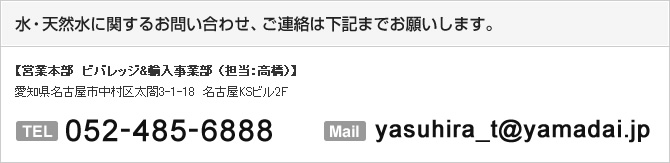 水・天然水に関するお問い合わせ、ご連絡は下記までお願いします。

【営業本部 ビバレッジ&輸入事業部（担当：高橋）】
愛知県名古屋市中村区太閤3-1-18 名古屋KSビル2F

TEL 052-485-6888

Mail yasuhira_t@yamadai.jp